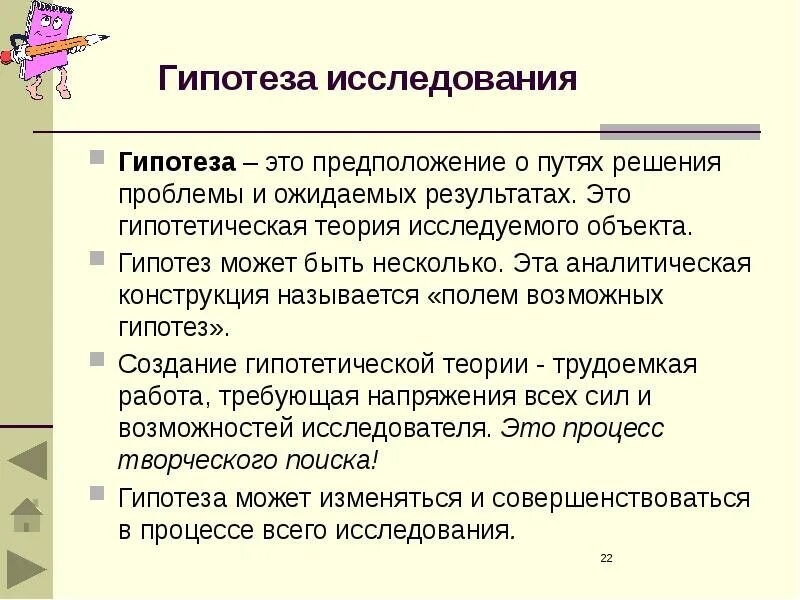 Гипотеза исследования

Гипотеза – это предположение о путях решения проблемы и ожидаемых результатах. Это гипотетическая теория исследуемого объекта.

Гипотез может быть несколько. Эта аналитическая конструкция называется «полем возможных гипотез».

Создание гипотетической теории - трудоемкая работа, требующая напряжения всех сил и возможностей исследователя. Это процесс творческого поиска!

Гипотеза может изменяться и совершенствоваться в процессе всего исследования.

22